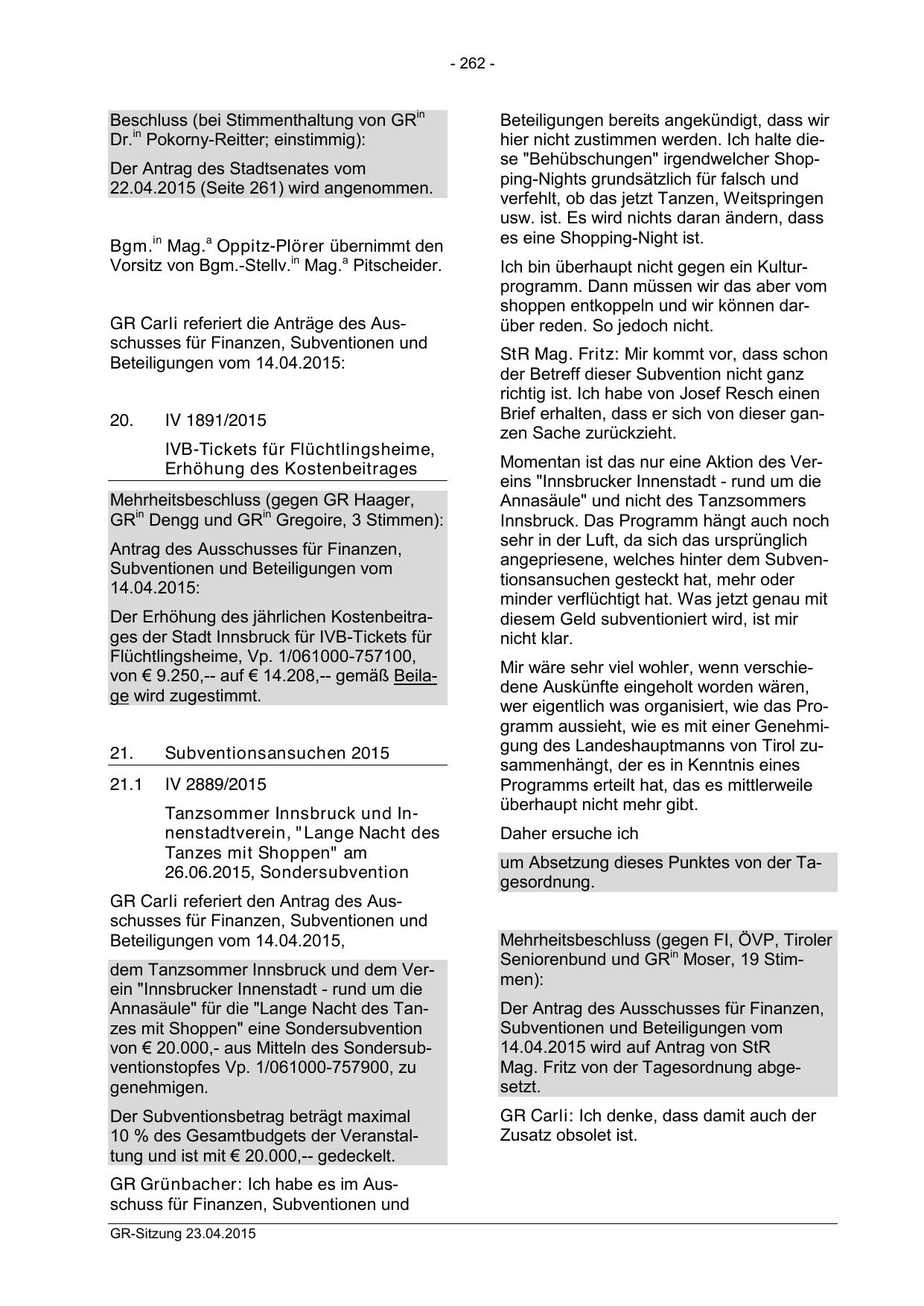 - 262 -

Beschluss (bei Stimmenthaltung von GR$^{in}$ Dr.$^{in}$ Pokorny-Reitter; einstimmig):

Der Antrag des Stadtsenates vom 22.04.2015 (Seite 261) wird angenommen.

Bgm.$^{in}$ Mag.$^{a}$ Oppitz-Plörer übernimmt den Vorsitz von Bgm.-Stellv.$^{in}$ Mag.$^{a}$ Pitscheider.

GR Carli referiert die Anträge des Ausschusses für Finanzen, Subventionen und Beteiligungen vom 14.04.2015:

20. IV 1891/2015

IVB-Tickets für Flüchtlingsheime, Erhöhung des Kostenbeitrages

Mehrheitsbeschluss (gegen GR Haager, GR$^{in}$ Dengg und GR$^{in}$ Gregoire, 3 Stimmen):

Antrag des Ausschusses für Finanzen, Subventionen und Beteiligungen vom 14.04.2015:

Der Erhöhung des jährlichen Kostenbeitrages der Stadt Innsbruck für IVB-Tickets für Flüchtlingsheime, Vp. 1/061000-757100, von € 9.250,-- auf € 14.208,-- gemäß Beilage wird zugestimmt.

21. Subventionsansuchen 2015

21.1 IV 2889/2015

Tanzsommer Innsbruck und Innenstadtverein, "Lange Nacht des Tanzes mit Shoppen" am 26.06.2015, Sondersubvention

GR Carli referiert den Antrag des Ausschusses für Finanzen, Subventionen und Beteiligungen vom 14.04.2015,

dem Tanzsommer Innsbruck und dem Verein "Innsbrucker Innenstadt - rund um die Annasäule" für die "Lange Nacht des Tanzes mit Shoppen" eine Sondersubvention von € 20.000,- aus Mitteln des Sondersubventionstopfes Vp. 1/061000-757900, zu genehmigen.

Der Subventionsbetrag beträgt maximal 10 % des Gesamtbudgets der Veranstaltung und ist mit € 20.000,-- gedeckelt.

GR Grünbacher: Ich habe es im Ausschuss für Finanzen, Subventionen und Beteiligungen bereits angekündigt, dass wir hier nicht zustimmen werden. Ich halte diese "Behübschungen" irgendwelcher Shopping-Nights grundsätzlich für falsch und verfehlt, ob das jetzt Tanzen, Weitspringen usw. ist. Es wird nichts daran ändern, dass es eine Shopping-Night ist.

Ich bin überhaupt nicht gegen ein Kulturprogramm. Dann müssen wir das aber vom shoppen entkoppeln und wir können darüber reden. So jedoch nicht.

StR Mag. Fritz: Mir kommt vor, dass schon der Betreff dieser Subvention nicht ganz richtig ist. Ich habe von Josef Resch einen Brief erhalten, dass er sich von dieser ganzen Sache zurückzieht.

Momentan ist das nur eine Aktion des Vereins "Innsbrucker Innenstadt - rund um die Annasäule" und nicht des Tanzsommers Innsbruck. Das Programm hängt auch noch sehr in der Luft, da sich das ursprünglich angepriesene, welches hinter dem Subventionsansuchen gesteckt hat, mehr oder minder verflüchtigt hat. Was jetzt genau mit diesem Geld subventioniert wird, ist mir nicht klar.

Mir wäre sehr viel wohler, wenn verschiedene Auskünfte eingeholt worden wären, wer eigentlich was organisiert, wie das Programm aussieht, wie es mit einer Genehmigung des Landeshauptmanns von Tirol zusammenhängt, der es in Kenntnis eines Programms erteilt hat, das es mittlerweile überhaupt nicht mehr gibt.

Daher ersuche ich

um Absetzung dieses Punktes von der Tagesordnung.

Mehrheitsbeschluss (gegen FI, ÖVP, Tiroler Seniorenbund und GR$^{in}$ Moser, 19 Stimmen):

Der Antrag des Ausschusses für Finanzen, Subventionen und Beteiligungen vom 14.04.2015 wird auf Antrag von StR Mag. Fritz von der Tagesordnung abgesetzt.

GR Carli: Ich denke, dass damit auch der Zusatz obsolet ist.

GR-Sitzung 23.04.2015